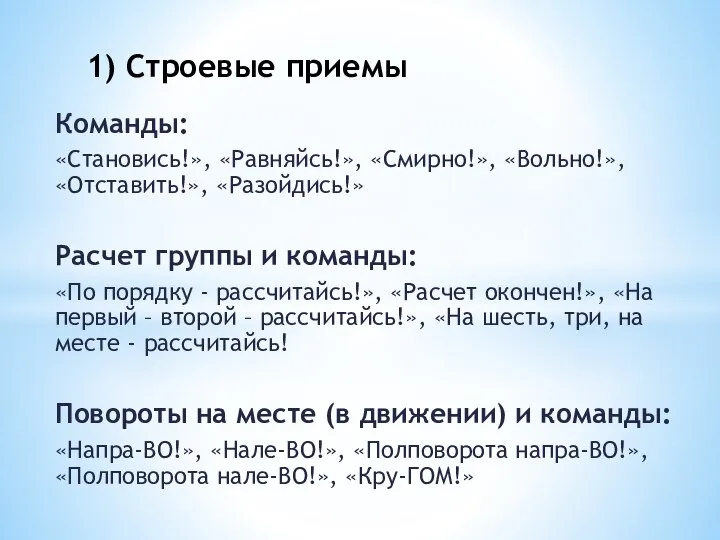 1) Строевые приемы

Команды:

«Становись!», «Равняйсь!», «Смирно!», «Вольно!», «Отставить!», «Разойдись!»

Расчет группы и команды:

«По порядку - рассчитайсь!», «Расчет окончен!», «На первый – второй – рассчитайсь!», «На шесть, три, на месте - рассчитайсь!

Повороты на месте (в движении) и команды:

«Напра-ВО!», «Нале-ВО!», «Полповорота напра-ВО!», «Полповорота нале-ВО!», «Кру-ГОМ!»